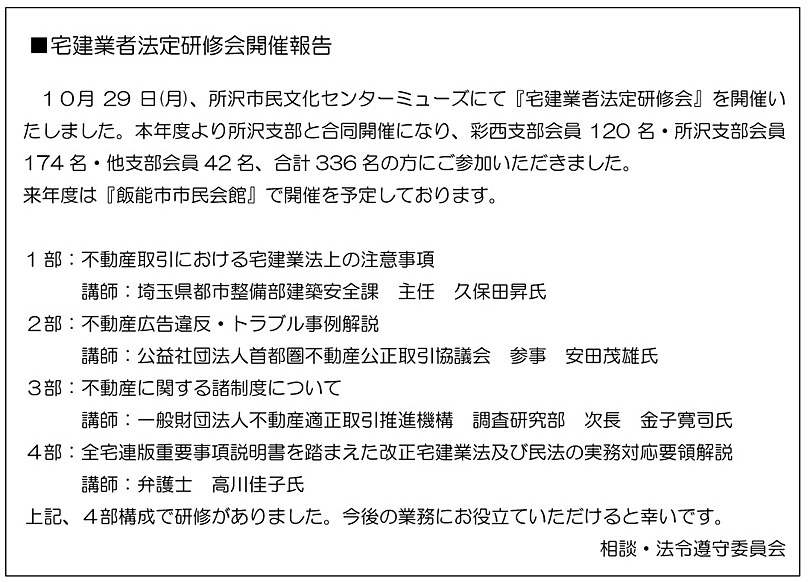 ■宅建業者法定研修会開催報告

１０月 29 日(月)、所沢市民文化センターミューズにて『宅建業者法定研修会』を開催いたしました。本年度より所沢支部と合同開催になり、彩西支部会員 120 名・所沢支部会員 174 名・他支部会員 42 名、合計 336 名の方にご参加いただきました。
来年度は『飯能市市民会館』で開催を予定しております。

１部：不動産取引における宅建業法上の注意事項
講師：埼玉県都市整備部建築安全課　主任　久保田昇氏
２部：不動産広告違反・トラブル事例解説
講師：公益社団法人首都圏不動産公正取引協議会　参事　安田茂雄氏
３部：不動産に関する諸制度について
講師：一般財団法人不動産適正取引推進機構　調査研究部　次長　金子寛司氏
４部：全宅連版重要事項説明書を踏まえた改正宅建業法及び民法の実務対応要領解説
講師：弁護士　高川佳子氏
上記、４部構成で研修がありました。今後の業務にお役立ていただけると幸いです。

相談・法令遵守委員会